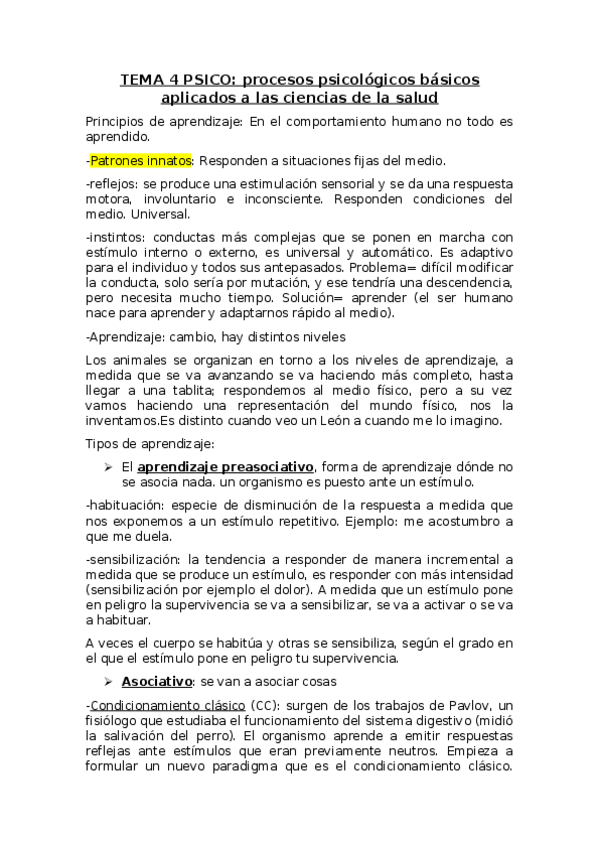 TEMA 4 PSICO: procesos psicológicos básicos aplicados a las ciencias de la salud

Principios de aprendizaje: En el comportamiento humano no todo es aprendido.

-Patrones innatos: Responden a situaciones fijas del medio.

-reflejos: se produce una estimulación sensorial y se da una respuesta motora, involuntario e inconsciente. Responden condiciones del medio. Universal.

-instintos: conductas más complejas que se ponen en marcha con estímulo interno o externo, es universal y automático. Es adaptivo para el individuo y todos sus antepasados. Problema= difícil modificar la conducta, solo sería por mutación, y ese tendría una descendencia, pero necesita mucho tiempo. Solución= aprender (el ser humano nace para aprender y adaptarnos rápido al medio).

-Aprendizaje: cambio, hay distintos niveles

Los animales se organizan en torno a los niveles de aprendizaje, a medida que se va avanzando se va haciendo más completo, hasta llegar a una tablita; respondemos al medio físico, pero a su vez vamos haciendo una representación del mundo físico, nos la inventamos.Es distinto cuando veo un León a cuando me lo imagino.

Tipos de aprendizaje:

➢ El aprendizaje preasociativo, forma de aprendizaje dónde no se asocia nada. un organismo es puesto ante un estímulo.

-habituación: especie de disminución de la respuesta a medida que nos exponemos a un estímulo repetitivo. Ejemplo: me acostumbro a que me duela.

-sensibilización: la tendencia a responder de manera incremental a medida que se produce un estímulo, es responder con más intensidad (sensibilización por ejemplo el dolor). A medida que un estímulo pone en peligro la supervivencia se va a sensibilizar, se va a activar o se va a habituar.

A veces el cuerpo se habitúa y otras se sensibiliza, según el grado en el que el estímulo pone en peligro tu supervivencia.

➢ Asociativo: se van a asociar cosas

-Condicionamiento clásico (CC): surgen de los trabajos de Pavlov, un fisiólogo que estudiaba el funcionamiento del sistema digestivo (midió la salivación del perro). El organismo aprende a emitir respuestas reflejas ante estímulos que eran previamente neutros. Empieza a formular un nuevo paradigma que es el condicionamiento clásico.